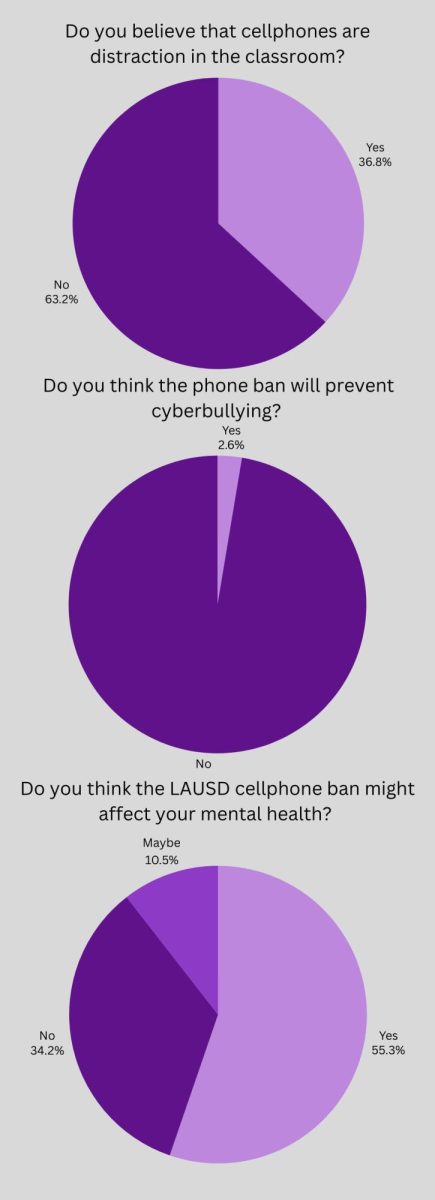 Do you believe that cellphones are distraction in the classroom?

Yes
36.8%

No
63.2%

Do you think the phone ban will prevent cyberbullying?

Yes
2.6%

No

Do you think the LAUSD cellphone ban might affect your mental health?

Maybe
10.5%

No
34.2%

Yes
55.3%